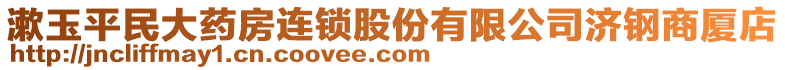 漱玉平民大药房连锁股份有限公司济钢商厦店
http://jncliffmay1.cn.coovee.com